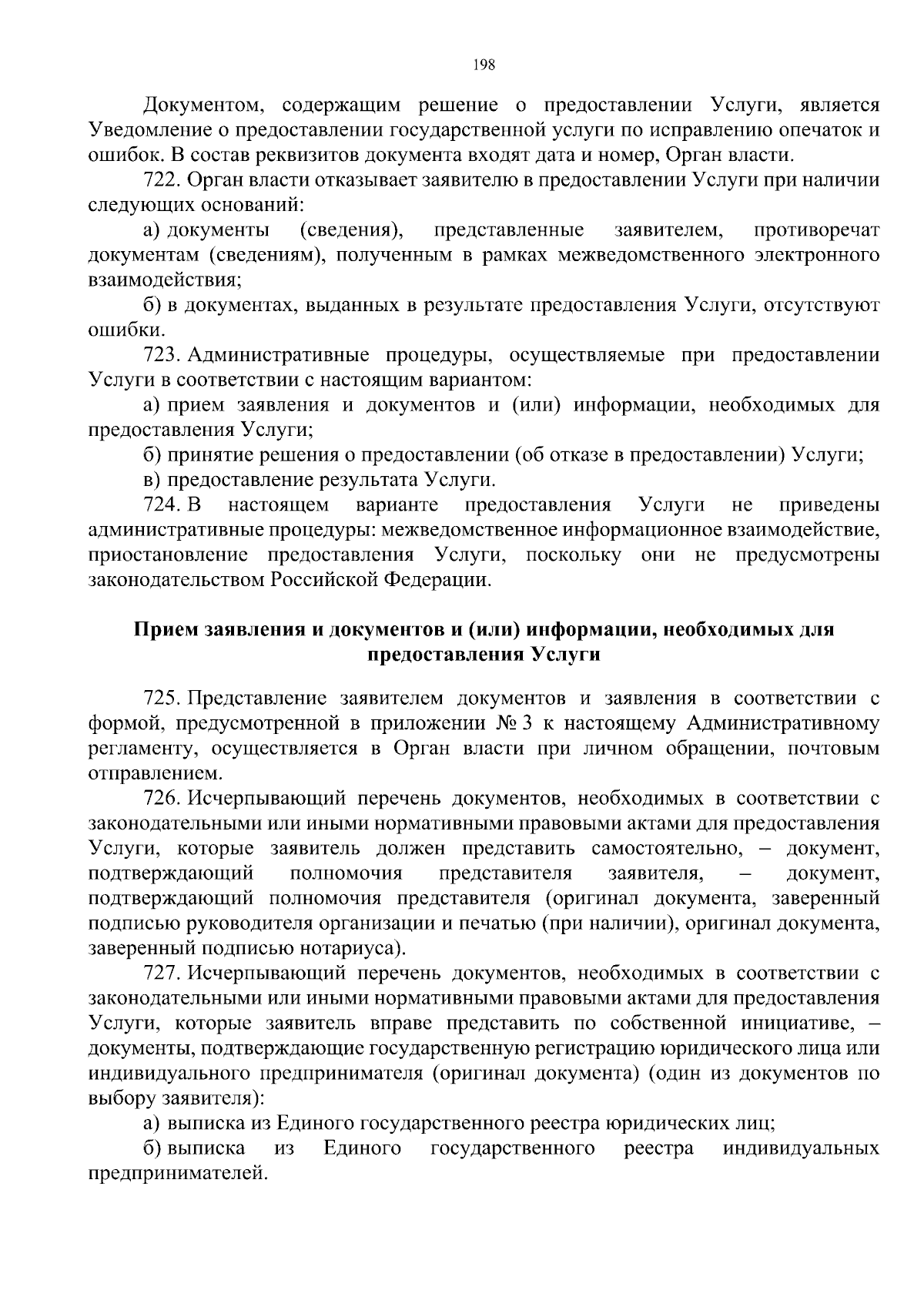 198

Документом, содержащим решение о предоставлении Услуги, является Уведомление о предоставлении государственной услуги по исправлению опечаток и ошибок. В состав реквизитов документа входят дата и номер, Орган власти.

722. Орган власти отказывает заявителю в предоставлении Услуги при наличии следующих оснований:

а) документы (сведения), представленные заявителем, противоречат документам (сведениям), полученным в рамках межведомственного электронного взаимодействия;

б) в документах, выданных в результате предоставления Услуги, отсутствуют ошибки.

723. Административные процедуры, осуществляемые при предоставлении Услуги в соответствии с настоящим вариантом:

а) прием заявления и документов и (или) информации, необходимых для предоставления Услуги;

б) принятие решения о предоставлении (об отказе в предоставлении) Услуги;

в) предоставление результата Услуги.

724. В настоящем варианте предоставления Услуги не приведены административные процедуры: межведомственное информационное взаимодействие, приостановление предоставления Услуги, поскольку они не предусмотрены законодательством Российской Федерации.

Прием заявления и документов и (или) информации, необходимых для предоставления Услуги

725. Представление заявителем документов и заявления в соответствии с формой, предусмотренной в приложении № 3 к настоящему Административному регламенту, осуществляется в Орган власти при личном обращении, почтовым отправлением.

726. Исчерпывающий перечень документов, необходимых в соответствии с законодательными или иными нормативными правовыми актами для предоставления Услуги, которые заявитель должен представить самостоятельно, – документ, подтверждающий полномочия представителя заявителя, – документ, подтверждающий полномочия представителя (оригинал документа, заверенный подписью руководителя организации и печатью (при наличии), оригинал документа, заверенный подписью нотариуса).

727. Исчерпывающий перечень документов, необходимых в соответствии с законодательными или иными нормативными правовыми актами для предоставления Услуги, которые заявитель вправе представить по собственной инициативе, – документы, подтверждающие государственную регистрацию юридического лица или индивидуального предпринимателя (оригинал документа) (один из документов по выбору заявителя):

а) выписка из Единого государственного реестра юридических лиц;

б) выписка из Единого государственного реестра индивидуальных предпринимателей.